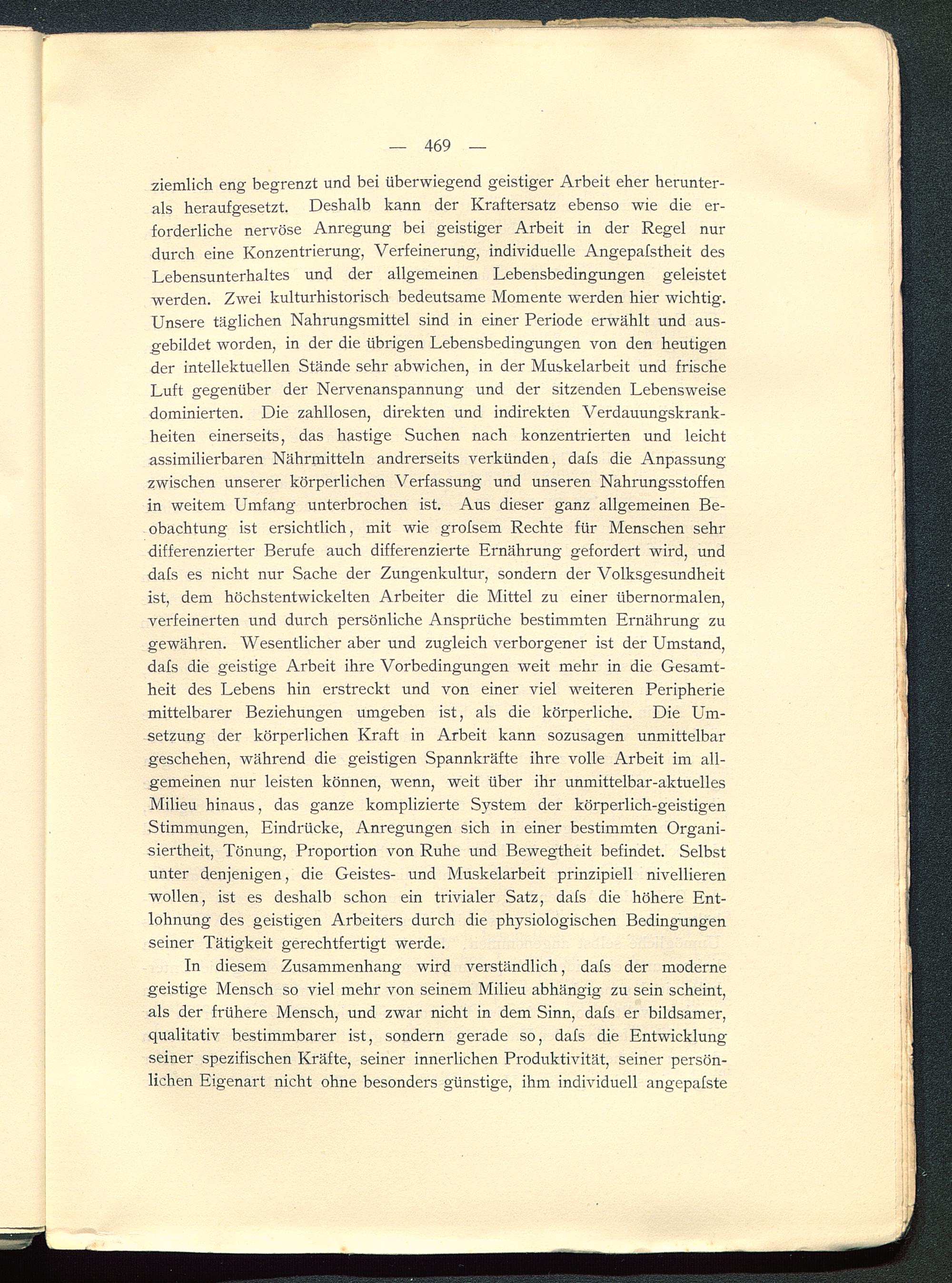 — 469 —

ziemlich eng begrenzt und bei überwiegend geistiger Arbeit eher herunter- als heraufgesetzt. Deshalb kann der Kraftersatz ebenso wie die erforderliche nervöse Anregung bei geistiger Arbeit in der Regel nur durch eine Konzentrierung, Verfeinerung, individuelle Angepaſstheit des Lebensunterhaltes und der allgemeinen Lebensbedingungen geleistet werden. Zwei kulturhistorisch bedeutsame Momente werden hier wichtig. Unsere täglichen Nahrungsmittel sind in einer Periode erwählt und ausgebildet worden, in der die übrigen Lebensbedingungen von den heutigen der intellektuellen Stände sehr abwichen, in der Muskelarbeit und frische Luft gegenüber der Nervenanspannung und der sitzenden Lebensweise dominierten. Die zahllosen, direkten und indirekten Verdauungskrankheiten einerseits, das hastige Suchen nach konzentrierten und leicht assimilierbaren Nährmitteln andrerseits verkünden, daſs die Anpassung zwischen unserer körperlichen Verfassung und unseren Nahrungsstoffen in weitem Umfang unterbrochen ist. Aus dieser ganz allgemeinen Beobachtung ist ersichtlich, mit wie groſsem Rechte für Menschen sehr differenzierter Berufe auch differenzierte Ernährung gefordert wird, und daſs es nicht nur Sache der Zungenkultur, sondern der Volksgesundheit ist, dem höchstentwickelten Arbeiter die Mittel zu einer übernormalen, verfeinerten und durch persönliche Ansprüche bestimmten Ernährung zu gewähren. Wesentlicher aber und zugleich verborgener ist der Umstand, daſs die geistige Arbeit ihre Vorbedingungen weit mehr in die Gesamtheit des Lebens hin erstreckt und von einer viel weiteren Peripherie mittelbarer Beziehungen umgeben ist, als die körperliche. Die Umsetzung der körperlichen Kraft in Arbeit kann sozusagen unmittelbar geschehen, während die geistigen Spannkräfte ihre volle Arbeit im allgemeinen nur leisten können, wenn, weit über ihr unmittelbar-aktuelles Milieu hinaus, das ganze komplizierte System der körperlich-geistigen Stimmungen, Eindrücke, Anregungen sich in einer bestimmten Organisiertheit, Tönung, Proportion von Ruhe und Bewegtheit befindet. Selbst unter denjenigen, die Geistes- und Muskelarbeit prinzipiell nivellieren wollen, ist es deshalb schon ein trivialer Satz, daſs die höhere Entlohnung des geistigen Arbeiters durch die physiologischen Bedingungen seiner Tätigkeit gerechtfertigt werde.

In diesem Zusammenhang wird verständlich, daſs der moderne geistige Mensch so viel mehr von seinem Milieu abhängig zu sein scheint, als der frühere Mensch, und zwar nicht in dem Sinn, daſs er bildsamer, qualitativ bestimmbarer ist, sondern gerade so, daſs die Entwicklung seiner spezifischen Kräfte, seiner innerlichen Produktivität, seiner persönlichen Eigenart nicht ohne besonders günstige, ihm individuell angepaſste